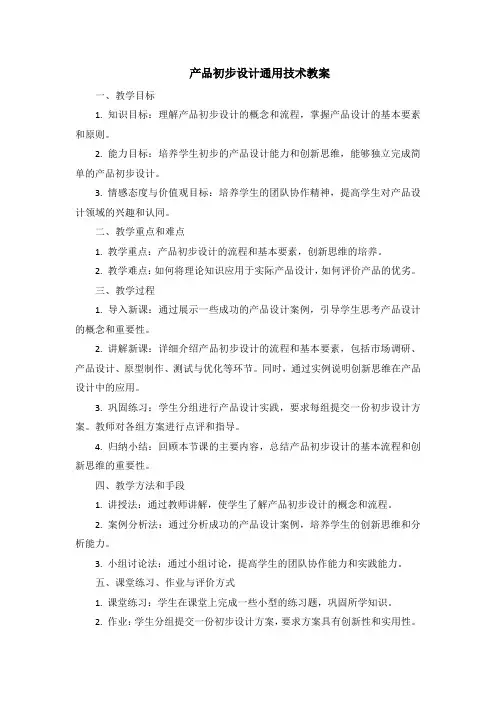 产品初步设计通用技术教案

一、教学目标

1. 知识目标：理解产品初步设计的概念和流程，掌握产品设计的基本要素和原则。

2. 能力目标：培养学生初步的产品设计能力和创新思维，能够独立完成简单的产品初步设计。

3. 情感态度与价值观目标：培养学生的团队协作精神，提高学生对产品设计领域的兴趣和认同。

二、教学重点和难点

1. 教学重点：产品初步设计的流程和基本要素，创新思维的培养。

2. 教学难点：如何将理论知识应用于实际产品设计，如何评价产品的优劣。

三、教学过程

1. 导入新课：通过展示一些成功的产品设计案例，引导学生思考产品设计的概念和重要性。

2. 讲解新课：详细介绍产品初步设计的流程和基本要素，包括市场调研、产品设计、原型制作、测试与优化等环节。同时，通过实例说明创新思维在产品设计中的应用。

3. 巩固练习：学生分组进行产品设计实践，要求每组提交一份初步设计方案。教师对各组方案进行点评和指导。

4. 归纳小结：回顾本节课的主要内容，总结产品初步设计的基本流程和创新思维的重要性。

四、教学方法和手段

1. 讲授法：通过教师讲解，使学生了解产品初步设计的概念和流程。

2. 案例分析法：通过分析成功的产品设计案例，培养学生的创新思维和分析能力。

3. 小组讨论法：通过小组讨论，提高学生的团队协作能力和实践能力。

五、课堂练习、作业与评价方式

1. 课堂练习：学生在课堂上完成一些小型的练习题，巩固所学知识。

2. 作业：学生分组提交一份初步设计方案，要求方案具有创新性和实用性。